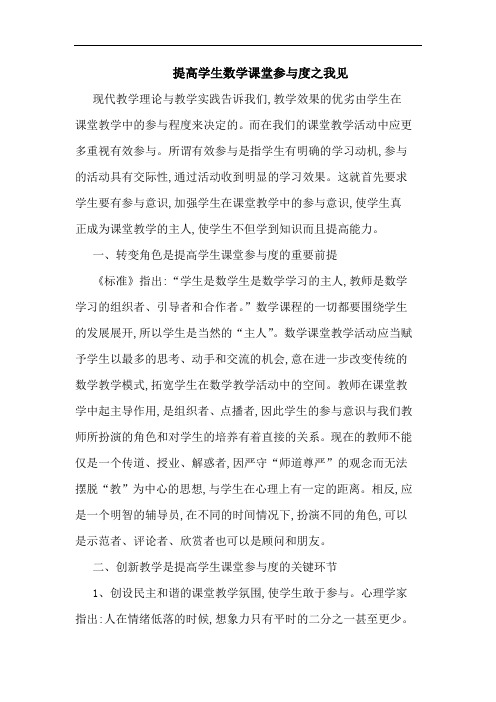 提高学生数学课堂参与度之我见

现代教学理论与教学实践告诉我们,教学效果的优劣由学生在课堂教学中的参与程度来决定的。而在我们的课堂教学活动中应更多重视有效参与。所谓有效参与是指学生有明确的学习动机,参与的活动具有交际性,通过活动收到明显的学习效果。这就首先要求学生要有参与意识,加强学生在课堂教学中的参与意识,使学生真正成为课堂教学的主人,使学生不但学到知识而且提高能力。

一、转变角色是提高学生课堂参与度的重要前提

《标准》指出:“学生是数学生是数学学习的主人,教师是数学学习的组织者、引导者和合作者。”数学课程的一切都要围绕学生的发展展开,所以学生是当然的“主人”。数学课堂教学活动应当赋予学生以最多的思考、动手和交流的机会,意在进一步改变传统的数学教学模式,拓宽学生在数学教学活动中的空间。教师在课堂教学中起主导作用,是组织者、点播者,因此学生的参与意识与我们教师所扮演的角色和对学生的培养有着直接的关系。现在的教师不能仅是一个传道、授业、解惑者,因严守“师道尊严”的观念而无法摆脱“教”为中心的思想,与学生在心理上有一定的距离。相反,应是一个明智的辅导员,在不同的时间情况下,扮演不同的角色,可以是示范者、评论者、欣赏者也可以是顾问和朋友。

二、创新教学是提高学生课堂参与度的关键环节

1、创设民主和谐的课堂教学氛围,使学生敢于参与。心理学家指出:人在情绪低落的时候,想象力只有平时的二分之一甚至更少。